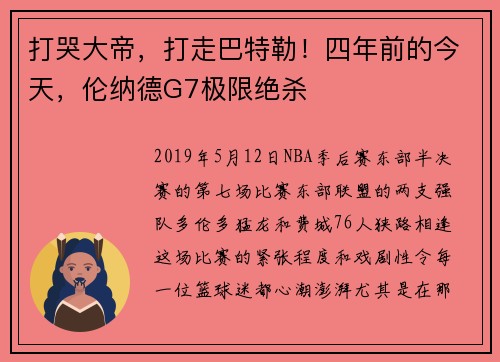 打哭大帝，打走巴特勒！四年前的今天，伦纳德G7极限绝杀

2019年5月12日NBA季后赛东部半决赛的第七场比赛东部联盟的两支强队多伦多猛龙和费城76人狭路相逢这场比赛的紧张程度和戏剧性令每一位篮球迷都心潮澎湃尤其是在那